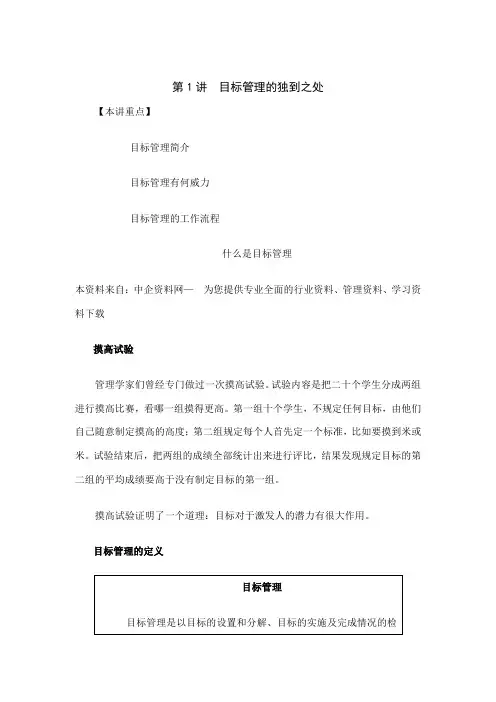 第 1 讲　目标管理的独到之处

【本讲重点】

目标管理简介

目标管理有何威力

目标管理的工作流程

什么是目标管理

本资料来自：中企资料网—　为您提供专业全面的行业资料、管理资料、学习资料下载

摸高试验

管理学家们曾经专门做过一次摸高试验。试验内容是把二十个学生分成两组进行摸高比赛，看哪一组摸得更高。第一组十个学生，不规定任何目标，由他们自己随意制定摸高的高度；第二组规定每个人首先定一个标准，比如要摸到米或米。试验结束后，把两组的成绩全部统计出来进行评比，结果发现规定目标的第二组的平均成绩要高于没有制定目标的第一组。

摸高试验证明了一个道理：目标对于激发人的潜力有很大作用。

目标管理的定义

目标管理

目标管理是以目标的设置和分解、目标的实施及完成情况的检